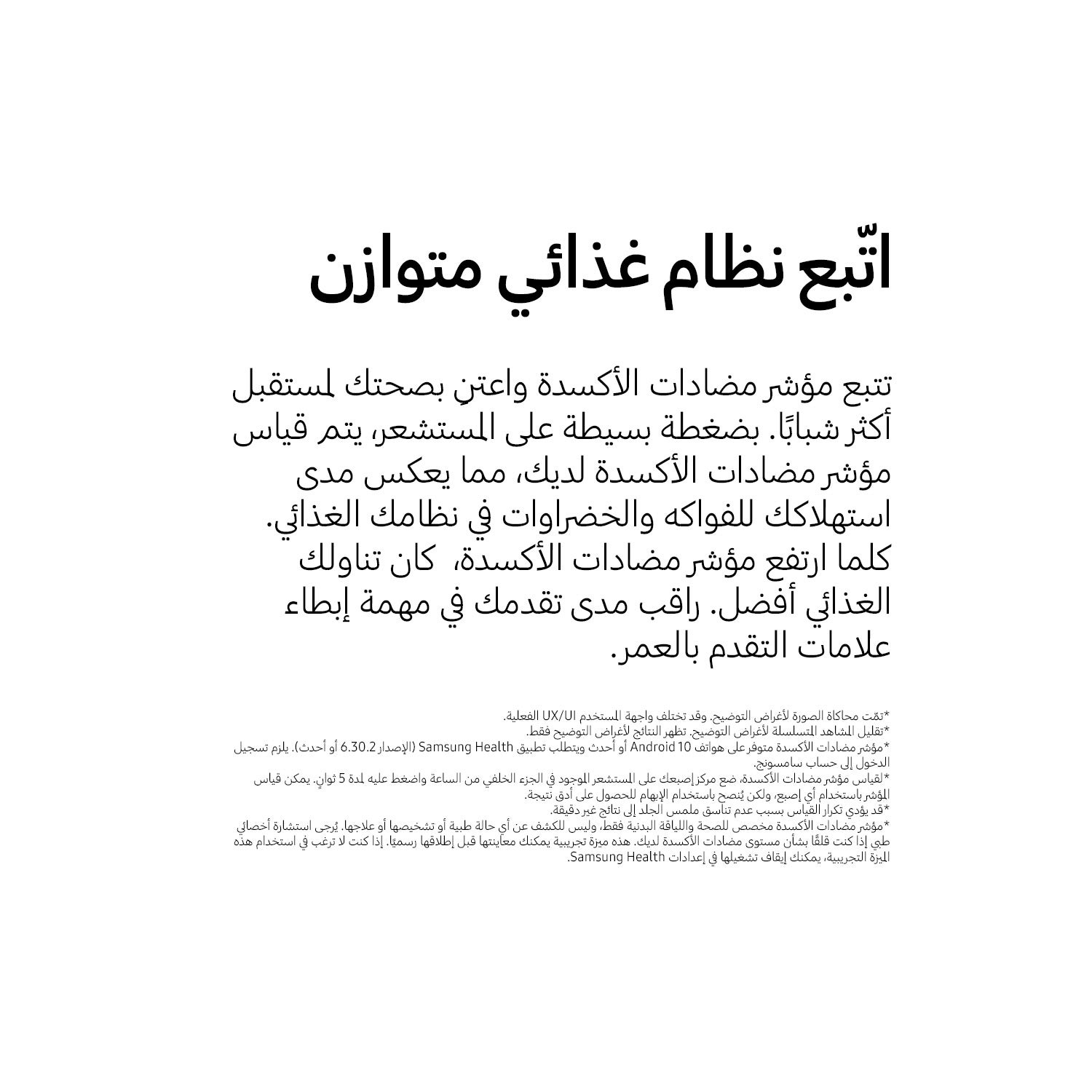 اتّبع نظام غذائي متوازن

تتبع مؤشر مضادات الأكسدة واعتنِ بصحتك لمستقبل أكثر شبابًا. بضغطة بسيطة على المستشعر، يتم قياس مؤشر مضادات الأكسدة لديك، مما يعكس مدى استهلاكك للفواكه والخضراوات في نظامك الغذائي. كلما ارتفع مؤشر مضادات الأكسدة، كان تناولك الغذائي أفضل. راقب مدى تقدمك في مهمة إبطاء علامات التقدم بالعمر.

*تمّت محاكاة الصورة لأغراض التوضيح. وقد تختلف واجهة المستخدم UX/UI الفعلية.
*تقليل المشاهد المتسلسلة لأغراض التوضيح. تظهر النتائج لأغراض التوضيح فقط.
*مؤشر مضادات الأكسدة متوفر على هواتف Android 10 أو أحدث ويتطلب تطبيق Samsung Health (الإصدار 6.30.2 أو أحدث). يلزم تسجيل الدخول إلى حساب سامسونج.
*لقياس مؤشر مضادات الأكسدة، ضع مركز إصبعك على المستشعر الموجود في الجزء الخلفي من الساعة واضغط عليه لمدة 5 ثوانٍ. يمكن قياس المؤشر باستخدام أي إصبع، ولكن يُنصح باستخدام الإبهام للحصول على أدق نتيجة.
*قد يؤدي تكرار القياس بسبب عدم تناسق ملمس الجلد إلى نتائج غير دقيقة.
*مؤشر مضادات الأكسدة مخصص للصحة واللياقة البدنية فقط، وليس للكشف عن أي حالة طبية أو تشخيصها أو علاجها. يُرجى استشارة أخصائي طبي إذا كنت قلقًا بشأن مستوى مضادات الأكسدة لديك. هذه ميزة تجريبية يمكنك معاينتها قبل إطلاقها رسميًا. إذا كنت لا ترغب في استخدام هذه الميزة التجريبية، يمكنك إيقاف تشغيلها في إعدادات Samsung Health.